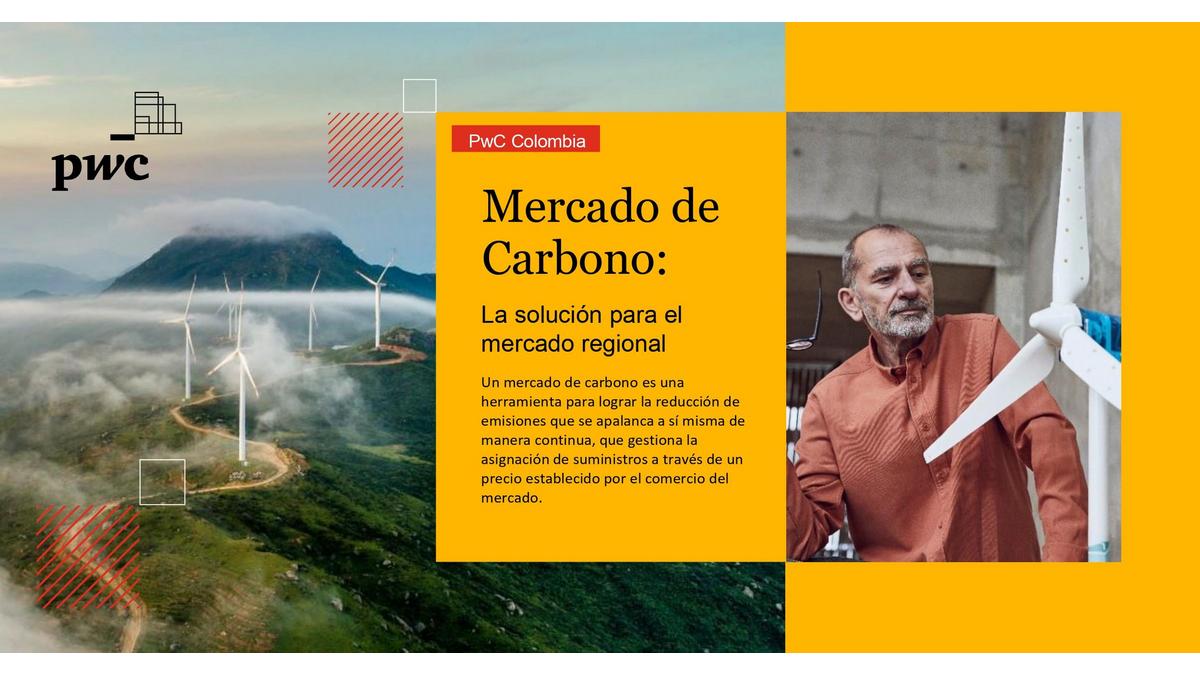 pwc

PwC Colombia

Mercado de Carbono:

La solución para el mercado regional

Un mercado de carbono es una herramienta para lograr la reducción de emisiones que se apalanca a sí misma de manera continua, que gestiona la asignación de suministros a través de un precio establecido por el comercio del mercado.